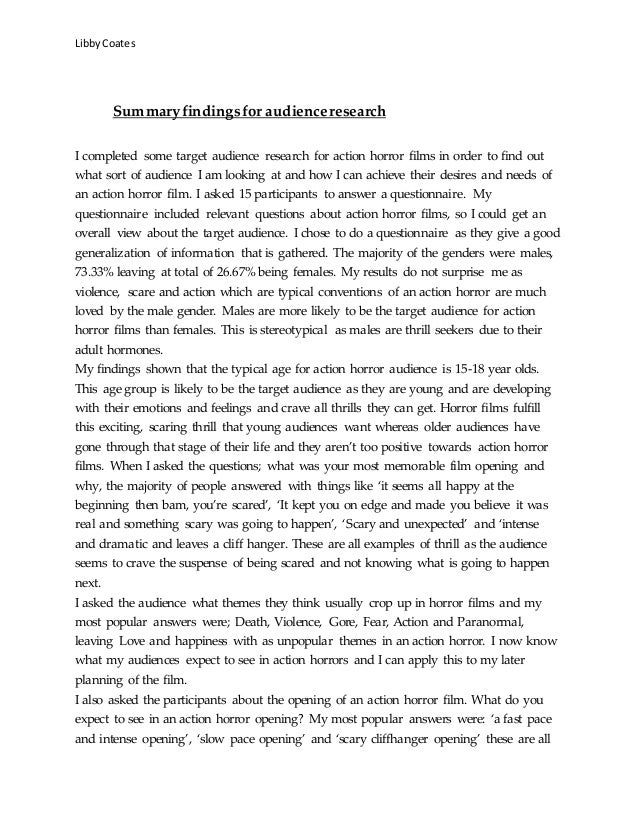 Libby Coates

Summary findings for audience research

I completed some target audience research for action horror films in order to find out what sort of audience I am looking at and how I can achieve their desires and needs of an action horror film. I asked 15 participants to answer a questionnaire. My questionnaire included relevant questions about action horror films, so I could get an overall view about the target audience. I chose to do a questionnaire as they give a good generalization of information that is gathered. The majority of the genders were males, 73.33% leaving at total of 26.67% being females. My results do not surprise me as violence, scare and action which are typical conventions of an action horror are much loved by the male gender. Males are more likely to be the target audience for action horror films than females. This is stereotypical as males are thrill seekers due to their adult hormones.
My findings shown that the typical age for action horror audience is 15-18 year olds. This age group is likely to be the target audience as they are young and are developing with their emotions and feelings and crave all thrills they can get. Horror films fulfill this exciting, scaring thrill that young audiences want whereas older audiences have gone through that stage of their life and they aren't too positive towards action horror films. When I asked the questions; what was your most memorable film opening and why, the majority of people answered with things like 'it seems all happy at the beginning then bam, you're scared', 'It kept you on edge and made you believe it was real and something scary was going to happen', 'Scary and unexpected' and 'intense and dramatic and leaves a cliff hanger. These are all examples of thrill as the audience seems to crave the suspense of being scared and not knowing what is going to happen next.
I asked the audience what themes they think usually crop up in horror films and my most popular answers were; Death, Violence, Gore, Fear, Action and Paranormal, leaving Love and happiness with as unpopular themes in an action horror. I now know what my audiences expect to see in action horrors and I can apply this to my later planning of the film.
I also asked the participants about the opening of an action horror film. What do you expect to see in an action horror opening? My most popular answers were: 'a fast pace and intense opening', 'slow pace opening' and 'scary cliffhanger opening' these are all